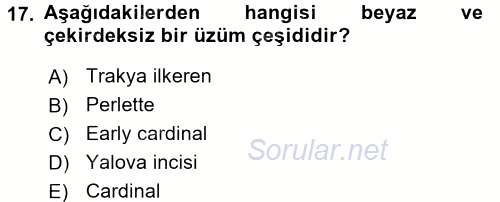 17. Aşağıdakilerden hangisi beyaz ve çekirdeksiz bir üzüm çeşididir?

A) Trakya ilkeren
B) Perlette
C) Early cardinal
D) Yalova incisi
E) Cardinal

Sorular.net